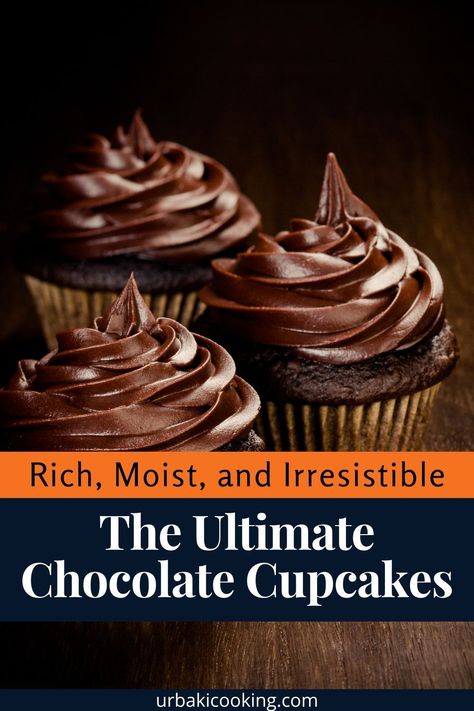 Rich, Moist, and Irresistible

The Ultimate Chocolate Cupcakes

urbakicooking.com